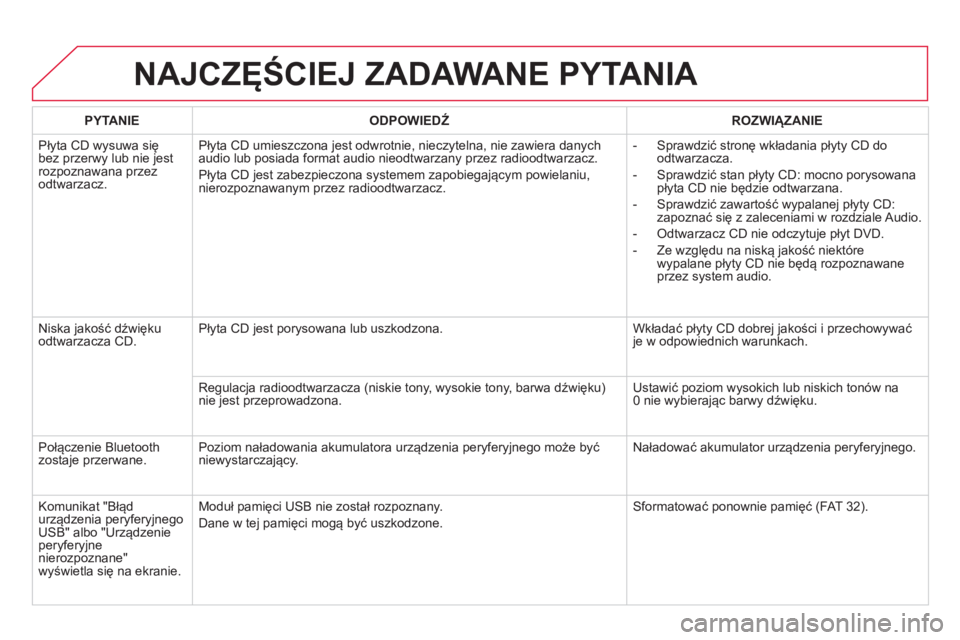 NAJCZĘŚCIEJ ZADAWANE PYTANIA

| PYTANIE | ODPOWIEDŹ | ROZWIĄZANIE |
|---|---|---|
| Płyta CD wysuwa się bez przerwy lub nie jest rozpoznawana przez odtwarzacz. | Płyta CD umieszczona jest odwrotnie, nieczytelna, nie zawiera danych audio lub posiada format audio nieodtwarzany przez radioodtwarzacz. Płyta CD jest zabezpieczona systemem zapobiegającym powielaniu, nierozpoznawanym przez radioodtwarzacz. | - Sprawdzić stronę wkładania płyty CD do odtwarzacza. - Sprawdzić stan płyty CD: mocno porysowana płyta CD nie będzie odtwarzana. - Sprawdzić zawartość wypalanej płyty CD: zapoznać się z zaleceniami w rozdziale Audio. - Odtwarzacz CD nie odczytuje płyt DVD. - Ze względu na niską jakość niektóre wypalane płyty CD nie będą rozpoznawane przez system audio. |
| Niska jakość dźwięku odtwarzacza CD. | Płyta CD jest porysowana lub uszkodzona. | Wkładać płyty CD dobrej jakości i przechowywać je w odpowiednich warunkach. |
| | Regulacja radioodtwarzacza (niskie tony, wysokie tony, barwa dźwięku) nie jest przeprowadzona. | Ustawić poziom wysokich lub niskich tonów na 0 nie wybierając barwy dźwięku. |
| Połączenie Bluetooth zostaje przerwane. | Poziom naładowania akumulatora urządzenia peryferyjnego może być niewystarczający. | Naładować akumulator urządzenia peryferyjnego. |
| Komunikat "Błąd urządzenia peryferyjnego USB" albo "Urządzenie peryferyjne nierozpoznane" wyświetla się na ekranie. | Moduł pamięci USB nie został rozpoznany. Dane w tej pamięci mogą być uszkodzone. | Sformatować ponownie pamięć (FAT 32). |

carmanualsonline.info